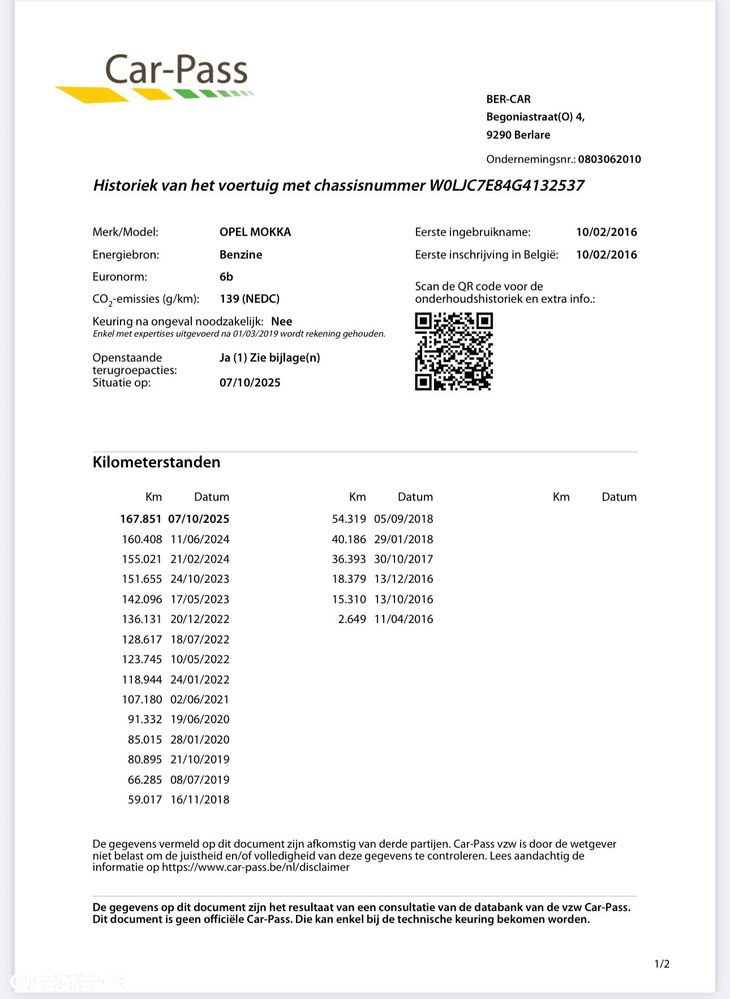 Car-Pass

BER-CAR
Begoniastraat(O) 4,
9290 Berlare

Ondernemingsnr.: 0803062010

Historiek van het voertuig met chassisnummer W0LJC7E84G4132537

Merk/Model: OPEL MOKKA
Energiebron: Benzine
Euronorm: 6b
$CO_2$-emissies (g/km): 139 (NEDC)
Keuring na ongeval noodzakelijk: Nee
Enkel met expertises uitgevoerd na 01/03/2019 wordt rekening gehouden.
Openstaande terugroepacties: Ja (1) Zie bijlage(n)
Situatie op: 07/10/2025

Eerste ingebruikname: 10/02/2016
Eerste inschrijving in België: 10/02/2016
Scan de QR code voor de onderhoudshistoriek en extra info.:

Kilometerstanden

| Km | Datum |
|---|---|
| 167.851 | 07/10/2025 |
| 160.408 | 11/06/2024 |
| 155.021 | 21/02/2024 |
| 151.655 | 24/10/2023 |
| 142.096 | 17/05/2023 |
| 136.131 | 20/12/2022 |
| 128.617 | 18/07/2022 |
| 123.745 | 10/05/2022 |
| 118.944 | 24/01/2022 |
| 107.180 | 02/06/2021 |
| 91.332 | 19/06/2020 |
| 85.015 | 28/01/2020 |
| 80.895 | 21/10/2019 |
| 66.285 | 08/07/2019 |
| 59.017 | 16/11/2018 |

| Km | Datum |
|---|---|
| 54.319 | 05/09/2018 |
| 40.186 | 29/01/2018 |
| 36.393 | 30/10/2017 |
| 18.379 | 13/12/2016 |
| 15.310 | 13/10/2016 |
| 2.649 | 11/04/2016 |

| Km | Datum |
|---|---|

De gegevens vermeld op dit document zijn afkomstig van derde partijen. Car-Pass vzw is door de wetgever niet belast om de juistheid en/of volledigheid van deze gegevens te controleren. Lees aandachtig de informatie op https://www.car-pass.be/nl/disclaimer

De gegevens op dit document zijn het resultaat van een consultatie van de databank van de vzw Car-Pass. Dit document is geen officiële Car-Pass. Die kan enkel bij de technische keuring bekomen worden.

1/2